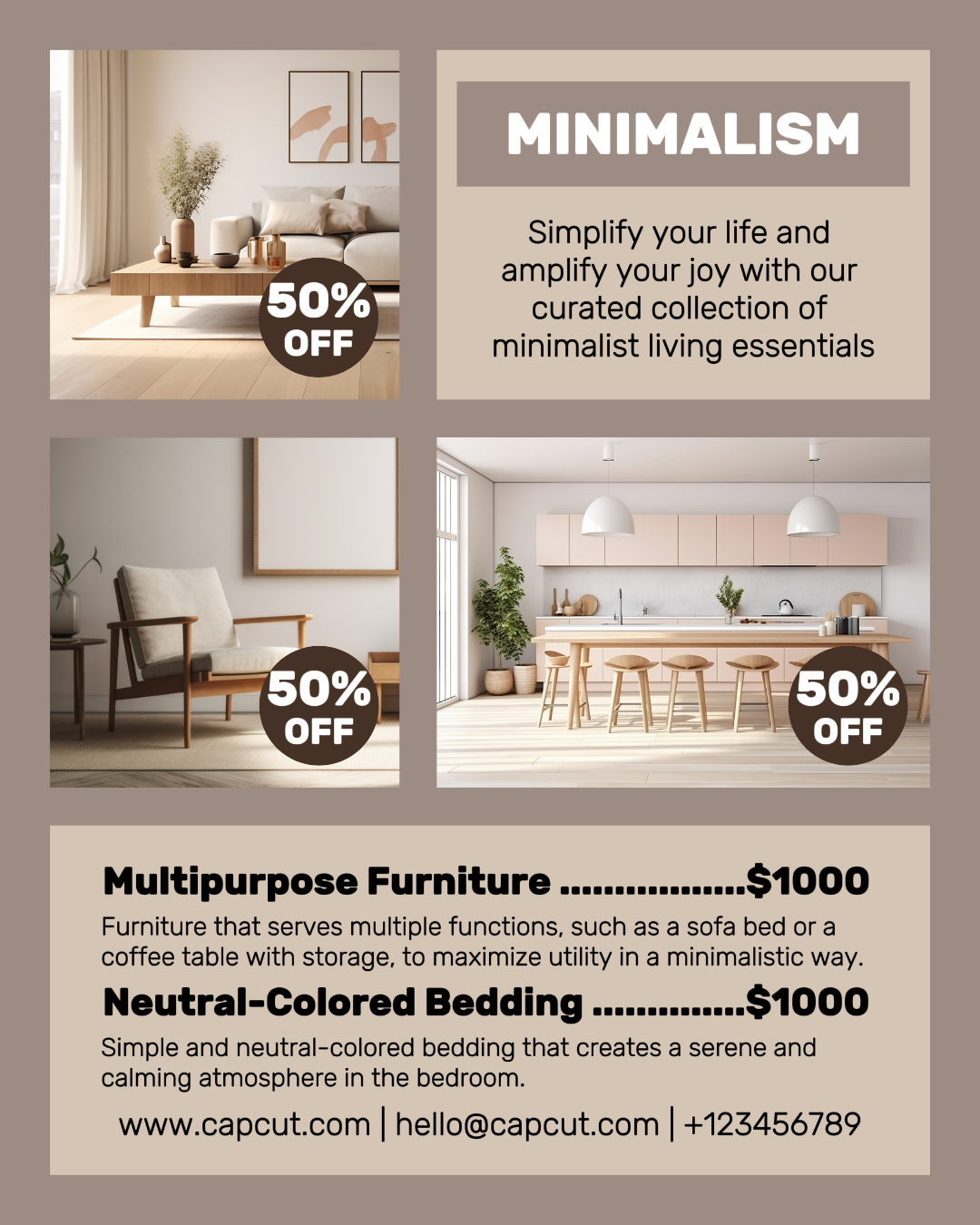 50%
OFF

MINIMALISM

Simplify your life and amplify your joy with our curated collection of minimalist living essentials

50%
OFF

50%
OFF

Multipurpose Furniture $1000

Furniture that serves multiple functions, such as a sofa bed or a coffee table with storage, to maximize utility in a minimalistic way.

Neutral-Colored Bedding $1000

Simple and neutral-colored bedding that creates a serene and calming atmosphere in the bedroom.

www.capcut.com | hello@capcut.com | +123456789